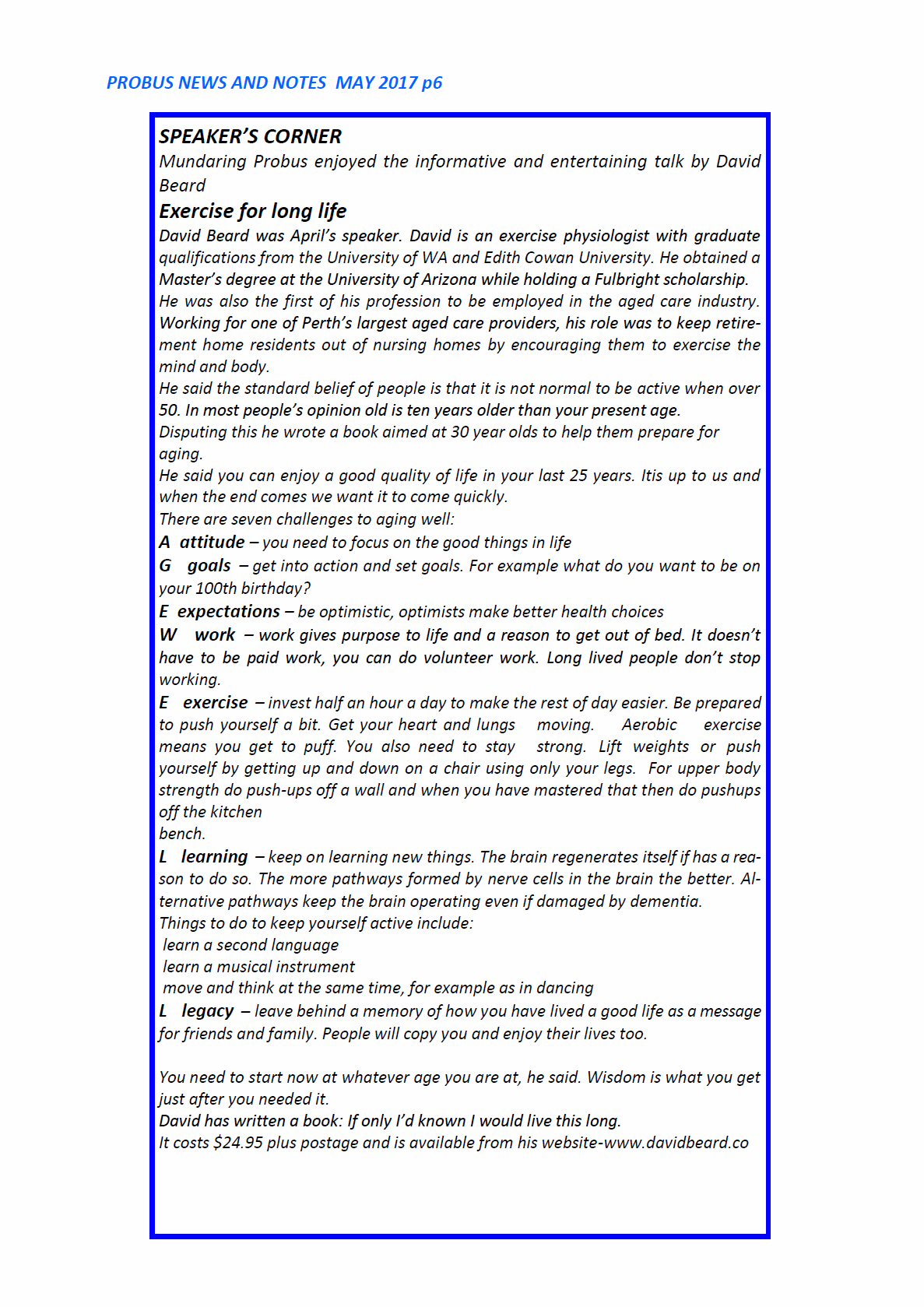 PROBUS NEWS AND NOTES MAY 2017 p6

SPEAKER'S CORNER

Mundaring Probus enjoyed the informative and entertaining talk by David Beard

Exercise for long life

David Beard was April's speaker. David is an exercise physiologist with graduate qualifications from the University of WA and Edith Cowan University. He obtained a Master's degree at the University of Arizona while holding a Fulbright scholarship.

He was also the first of his profession to be employed in the aged care industry. Working for one of Perth's largest aged care providers, his role was to keep retirement home residents out of nursing homes by encouraging them to exercise the mind and body.

He said the standard belief of people is that it is not normal to be active when over 50. In most people's opinion old is ten years older than your present age.

Disputing this he wrote a book aimed at 30 year olds to help them prepare for aging.

He said you can enjoy a good quality of life in your last 25 years. Itis up to us and when the end comes we want it to come quickly.

There are seven challenges to aging well:

A attitude – you need to focus on the good things in life

G goals – get into action and set goals. For example what do you want to be on your 100th birthday?

E expectations – be optimistic, optimists make better health choices

W work – work gives purpose to life and a reason to get out of bed. It doesn't have to be paid work, you can do volunteer work. Long lived people don't stop working.

E exercise – invest half an hour a day to make the rest of day easier. Be prepared to push yourself a bit. Get your heart and lungs moving. Aerobic exercise means you get to puff. You also need to stay strong. Lift weights or push yourself by getting up and down on a chair using only your legs. For upper body strength do push-ups off a wall and when you have mastered that then do pushups off the kitchen bench.

L learning – keep on learning new things. The brain regenerates itself if has a reason to do so. The more pathways formed by nerve cells in the brain the better. Alternative pathways keep the brain operating even if damaged by dementia.

Things to do to keep yourself active include:

learn a second language

learn a musical instrument

move and think at the same time, for example as in dancing

L legacy – leave behind a memory of how you have lived a good life as a message for friends and family. People will copy you and enjoy their lives too.

You need to start now at whatever age you are at, he said. Wisdom is what you get just after you needed it.

David has written a book: If only I'd known I would live this long.

It costs $24.95 plus postage and is available from his website-www.davidbeard.co